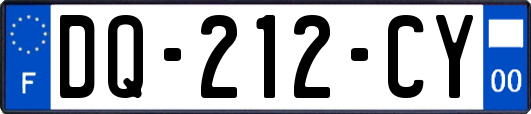 F
DQ-212-CY
00